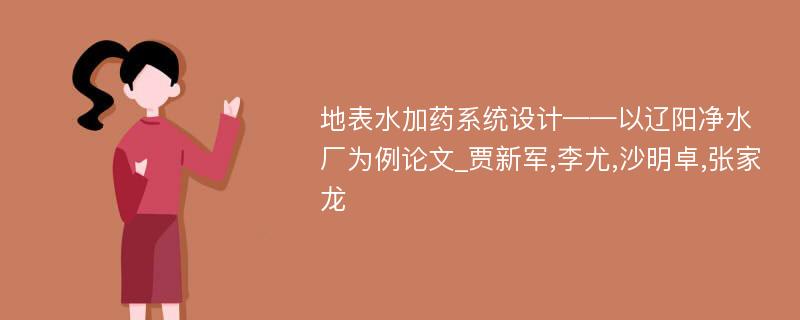 地表水加药系统设计——以辽阳净水厂为例论文_贾新军,李尤,沙明卓,张家龙